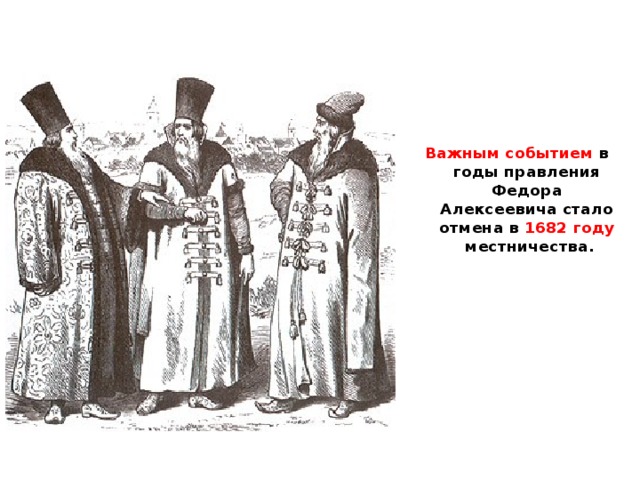 Важным событием в годы правления Федора Алексеевича стало отмена в 1682 году местничества.